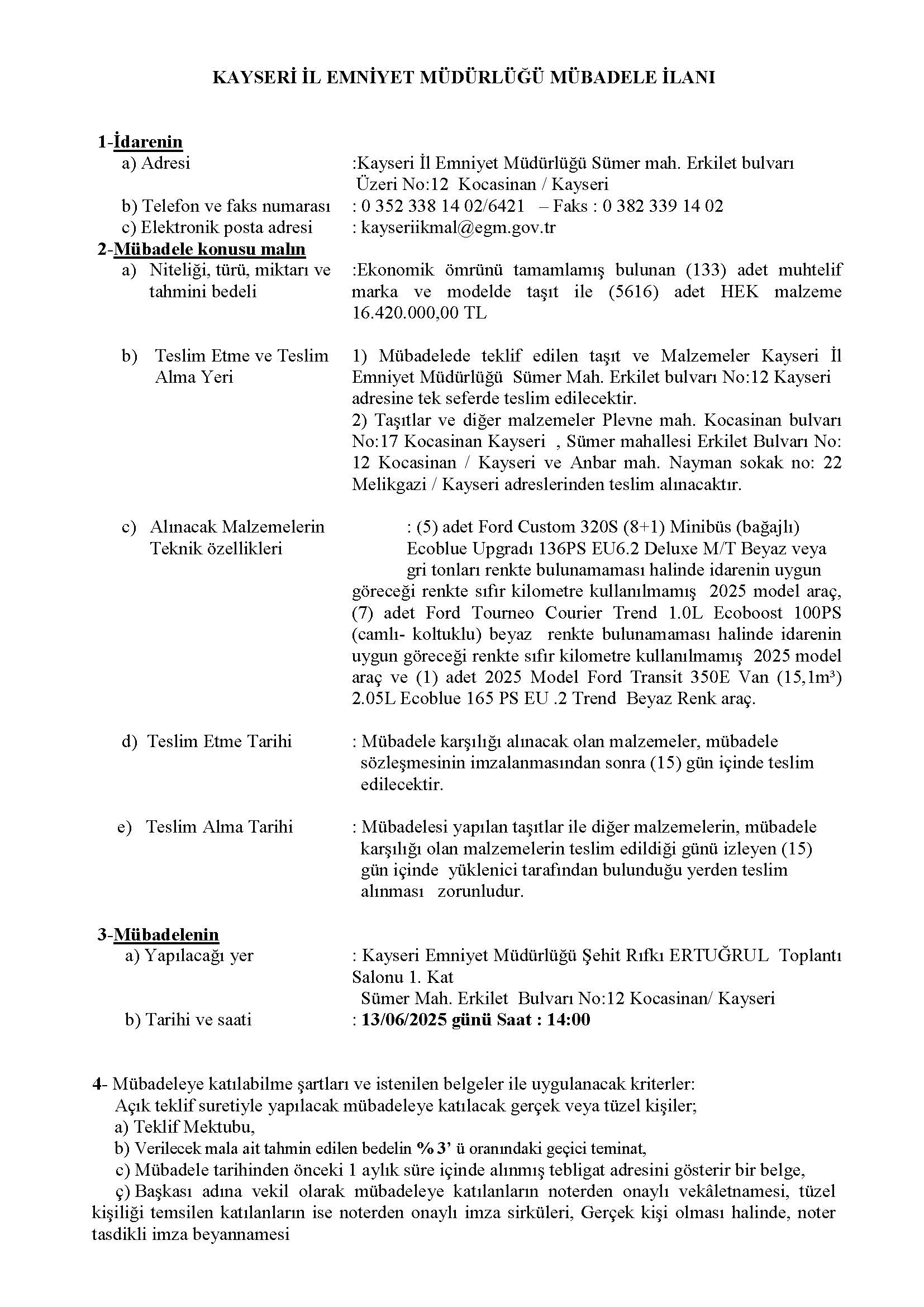 KAYSERİ İL EMNİYET MÜDÜRLÜĞÜ MÜBADELE İLANI

1-İdarenin
a) Adresi :Kayseri İl Emniyet Müdürlüğü Sümer mah. Erkilet bulvarı Üzeri No:12 Kocasinan / Kayseri
b) Telefon ve faks numarası : 0 352 338 14 02/6421 – Faks : 0 382 339 14 02
c) Elektronik posta adresi : kayseriikmal@egm.gov.tr
2-Mübadele konusu malın
a) Niteliği, türü, miktarı ve tahmini bedeli :Ekonomik ömrünü tamamlamış bulunan (133) adet muhtelif marka ve modelde taşıt ile (5616) adet HEK malzeme 16.420.000,00 TL

b) Teslim Etme ve Teslim Alma Yeri 1) Mübadelede teklif edilen taşıt ve Malzemeler Kayseri İl Emniyet Müdürlüğü Sümer Mah. Erkilet bulvarı No:12 Kayseri adresine tek seferde teslim edilecektir.
2) Taşıtlar ve diğer malzemeler Plevne mah. Kocasinan bulvarı No:17 Kocasinan Kayseri , Sümer mahallesi Erkilet Bulvarı No: 12 Kocasinan / Kayseri ve Anbar mah. Nayman sokak no: 22 Melikgazi / Kayseri adreslerinden teslim alınacaktır.

c) Alınacak Malzemelerin Teknik özellikleri : (5) adet Ford Custom 320S (8+1) Minibüs (bağajlı) Ecoblue Upgradı 136PS EU6.2 Deluxe M/T Beyaz veya gri tonları renkte bulunamaması halinde idarenin uygun göreceği renkte sıfır kilometre kullanılmamış 2025 model araç, (7) adet Ford Tourneo Courier Trend 1.0L Ecoboost 100PS (camlı- koltuklu) beyaz renkte bulunamaması halinde idarenin uygun göreceği renkte sıfır kilometre kullanılmamış 2025 model araç ve (1) adet 2025 Model Ford Transit 350E Van (15,1m³) 2.05L Ecoblue 165 PS EU .2 Trend Beyaz Renk araç.

d) Teslim Etme Tarihi : Mübadele karşılığı alınacak olan malzemeler, mübadele sözleşmesinin imzalanmasından sonra (15) gün içinde teslim edilecektir.

e) Teslim Alma Tarihi : Mübadelesi yapılan taşıtlar ile diğer malzemelerin, mübadele karşılığı olan malzemelerin teslim edildiği günü izleyen (15) gün içinde yüklenici tarafından bulunduğu yerden teslim alınması zorunludur.

3-Mübadelenin
a) Yapılacağı yer : Kayseri Emniyet Müdürlüğü Şehit Rıfkı ERTUĞRUL Toplantı Salonu 1. Kat
Sümer Mah. Erkilet Bulvarı No:12 Kocasinan/ Kayseri
b) Tarihi ve saati : 13/06/2025 günü Saat : 14:00

4- Mübadeleye katılabilme şartları ve istenilen belgeler ile uygulanacak kriterler:
Açık teklif suretiyle yapılacak mübadeleye katılacak gerçek veya tüzel kişiler;
a) Teklif Mektubu,
b) Verilecek mala ait tahmin edilen bedelin % 3' ü oranındaki geçici teminat,
c) Mübadele tarihinden önceki 1 aylık süre içinde alınmış tebligat adresini gösterir bir belge,
ç) Başkası adına vekil olarak mübadeleye katılanların noterden onaylı vekâletnamesi, tüzel kişiliği temsilen katılanların ise noterden onaylı imza sirküleri, Gerçek kişi olması halinde, noter tasdikli imza beyannamesi